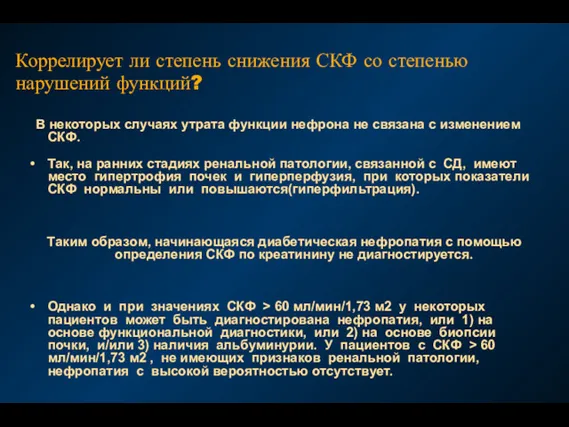 Коррелирует ли степень снижения СКФ со степенью нарушений функций?

В некоторых случаях утрата функции нефрона не связана с изменением СКФ.

• Так, на ранних стадиях ренальной патологии, связанной с СД, имеют место гипертрофия почек и гиперперфузия, при которых показатели СКФ нормальны или повышаются(гиперфильтрация).

Таким образом, начинающаяся диабетическая нефропатия с помощью определения СКФ по креатинину не диагностируется.

• Однако и при значениях СКФ > 60 мл/мин/1,73 м2 у некоторых пациентов может быть диагностирована нефропатия, или 1) на основе функциональной диагностики, или 2) на основе биопсии почки, и/или 3) наличия альбуминурии. У пациентов с СКФ > 60 мл/мин/1,73 м2 , не имеющих признаков ренальной патологии, нефропатия с высокой вероятностью отсутствует.